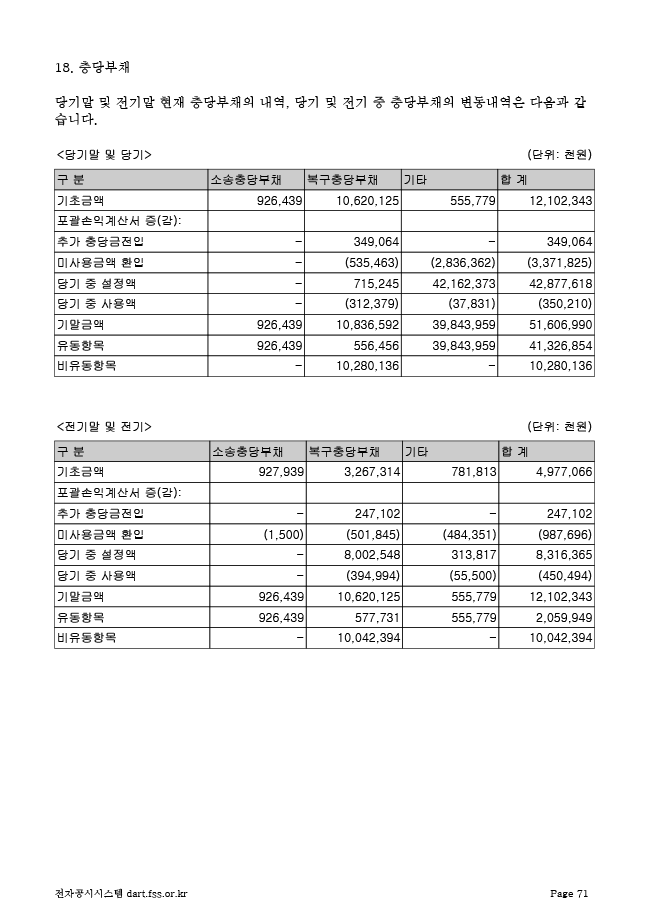 18. 충당부채

당기말 및 전기말 현재 충당부채의 내역, 당기 및 전기 중 충당부채의 변동내역은 다음과 같습니다.

<당기말 및 당기>
(단위: 천원)

| 구 분 | 소송충당부채 | 복구충당부채 | 기타 | 합 계 |
|---|---|---|---|---|
| 기초금액 | 926,439 | 10,620,125 | 555,779 | 12,102,343 |
| 포괄손익계산서 증(감): | | | | |
| 추가 충당금전입 | - | 349,064 | - | 349,064 |
| 미사용금액 환입 | - | (535,463) | (2,836,362) | (3,371,825) |
| 당기 중 설정액 | - | 715,245 | 42,162,373 | 42,877,618 |
| 당기 중 사용액 | - | (312,379) | (37,831) | (350,210) |
| 기말금액 | 926,439 | 10,836,592 | 39,843,959 | 51,606,990 |
| 유동항목 | 926,439 | 556,456 | 39,843,959 | 41,326,854 |
| 비유동항목 | - | 10,280,136 | - | 10,280,136 |

<전기말 및 전기>
(단위: 천원)

| 구 분 | 소송충당부채 | 복구충당부채 | 기타 | 합 계 |
|---|---|---|---|---|
| 기초금액 | 927,939 | 3,267,314 | 781,813 | 4,977,066 |
| 포괄손익계산서 증(감): | | | | |
| 추가 충당금전입 | - | 247,102 | - | 247,102 |
| 미사용금액 환입 | (1,500) | (501,845) | (484,351) | (987,696) |
| 당기 중 설정액 | - | 8,002,548 | 313,817 | 8,316,365 |
| 당기 중 사용액 | - | (394,994) | (55,500) | (450,494) |
| 기말금액 | 926,439 | 10,620,125 | 555,779 | 12,102,343 |
| 유동항목 | 926,439 | 577,731 | 555,779 | 2,059,949 |
| 비유동항목 | - | 10,042,394 | - | 10,042,394 |

전자공시시스템 dart.fss.or.kr
Page 71